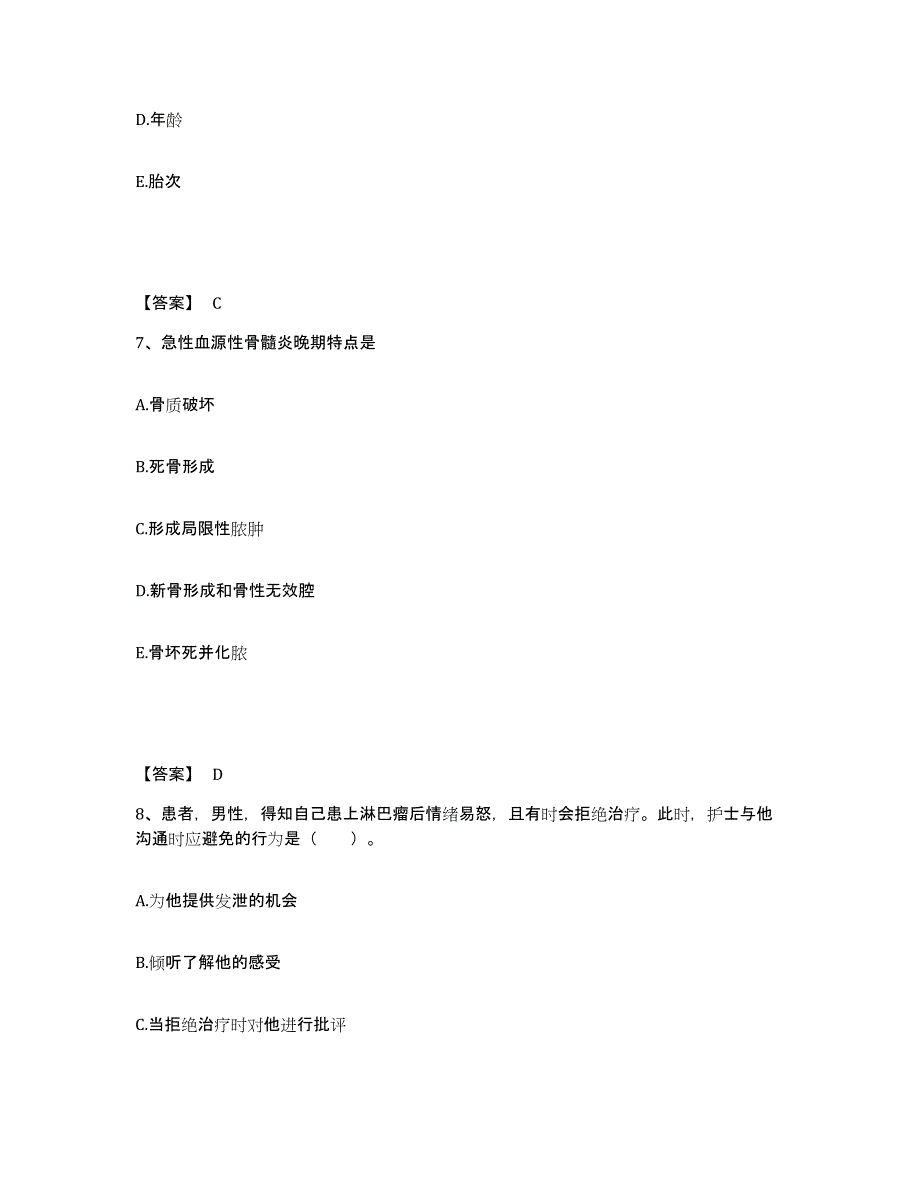 D.年龄

E.胎次

【答案】 C

7、急性血源性骨髓炎晚期特点是

A.骨质破坏

B.死骨形成

C.形成局限性脓肿

D.新骨形成和骨性无效腔

E.骨坏死并化脓

【答案】 D

8、患者，男性，得知自己患上淋巴瘤后情绪易怒，且有时会拒绝治疗。此时，护士与他沟通时应避免的行为是（　　）。

A.为他提供发泄的机会

B.倾听了解他的感受

C.当拒绝治疗时对他进行批评